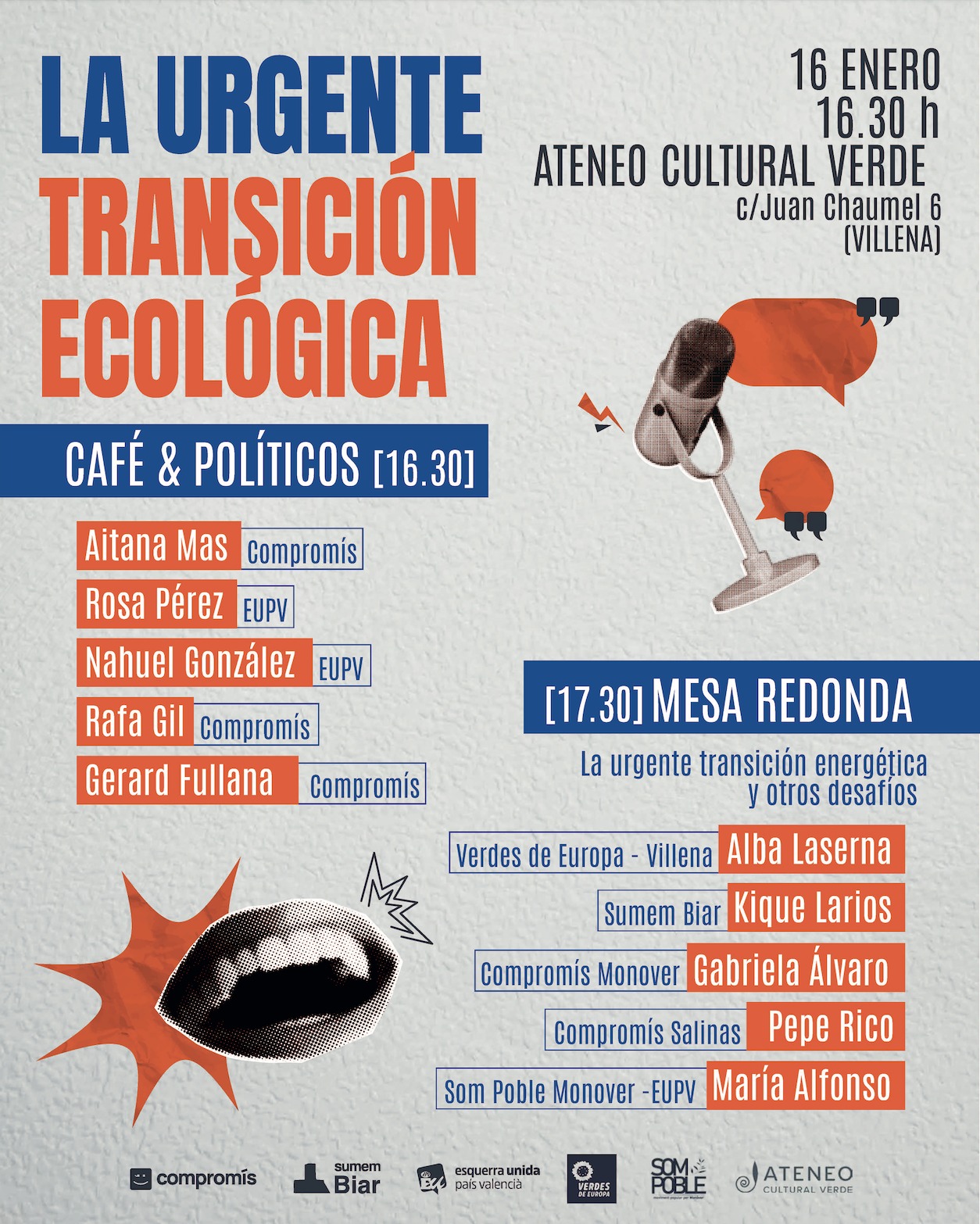 LA URGENTE
TRANSICIÓN
ECOLÓGICA

16 ENERO
16.30 h
ATENEO CULTURAL VERDE
c/Juan Chaumel 6
(VILLENA)

CAFÉ & POLÍTICOS [16.30]

Aitana Mas Compromís
Rosa Pérez EUPV
Nahuel González EUPV
Rafa Gil Compromís
Gerard Fullana Compromís

[17.30] MESA REDONDA

La urgente transición energética y otros desafíos

Verdes de Europa - Villena Alba Laserna
Sumem Biar Kique Larios
Compromís Monover Gabriela Álvaro
Compromís Salinas Pepe Rico
Som Poble Monover -EUPV María Alfonso

compromís
sumem Biar
esquerra unida país valencià
VERDES DE EUROPA
SOM POBLE
ATENEO CULTURAL VERDE